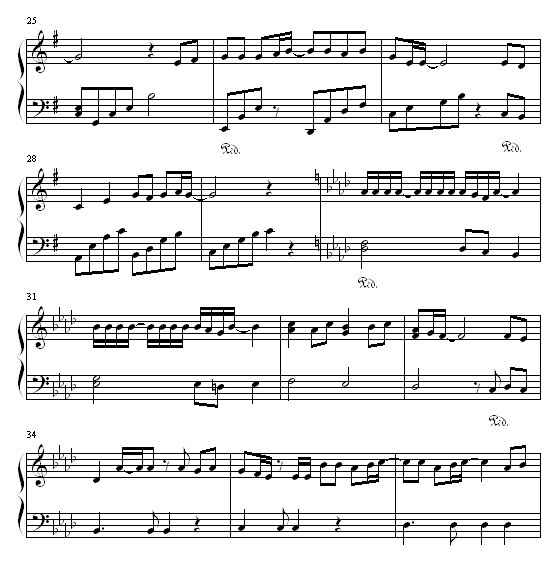 25

Ped. Ped.

28

Ped.

31

Ped.

34